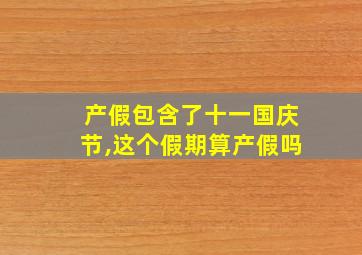 产假包含了十一国庆节,这个假期算产假吗